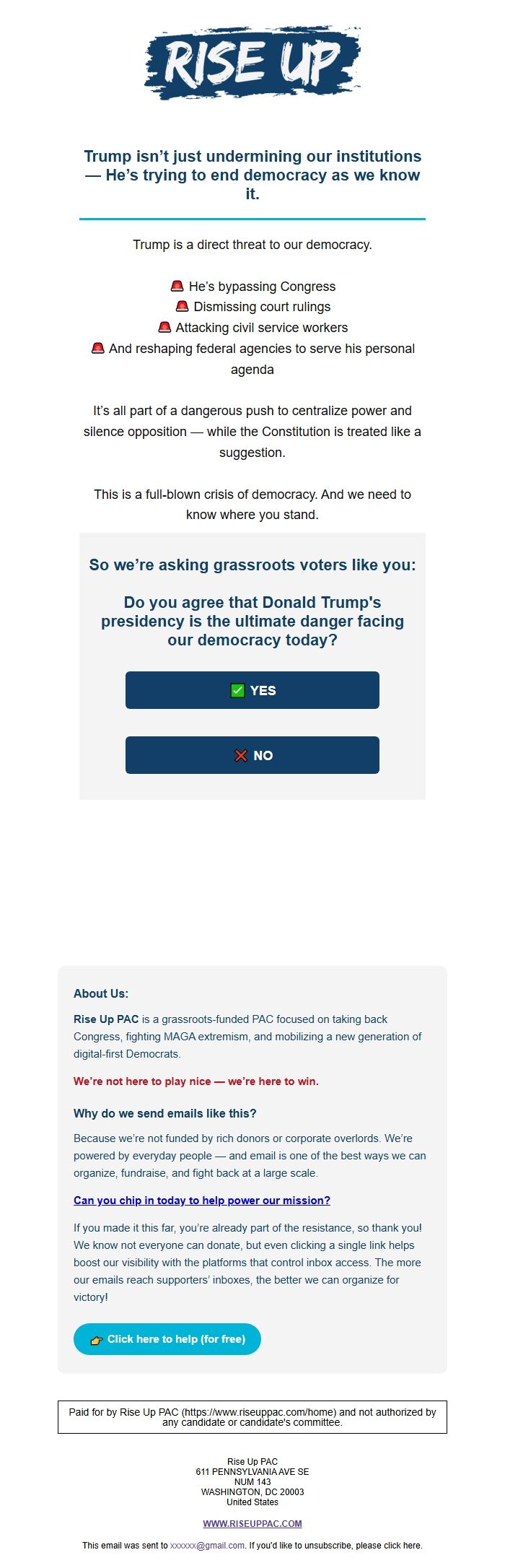 RISE UP

Trump isn't just undermining our institutions — He's trying to end democracy as we know it.

Trump is a direct threat to our democracy.

🚨 He's bypassing Congress
🚨 Dismissing court rulings
🚨 Attacking civil service workers
🚨 And reshaping federal agencies to serve his personal agenda

It's all part of a dangerous push to centralize power and silence opposition — while the Constitution is treated like a suggestion.

This is a full-blown crisis of democracy. And we need to know where you stand.

So we're asking grassroots voters like you:

Do you agree that Donald Trump's presidency is the ultimate danger facing our democracy today?

✅ YES

❌ NO

About Us:

Rise Up PAC is a grassroots-funded PAC focused on taking back Congress, fighting MAGA extremism, and mobilizing a new generation of digital-first Democrats.

We're not here to play nice — we're here to win.

Why do we send emails like this?

Because we're not funded by rich donors or corporate overlords. We're powered by everyday people — and email is one of the best ways we can organize, fundraise, and fight back at a large scale.

Can you chip in today to help power our mission?

If you made it this far, you're already part of the resistance, so thank you! We know not everyone can donate, but even clicking a single link helps boost our visibility with the platforms that control inbox access. The more our emails reach supporters' inboxes, the better we can organize for victory!

👉 Click here to help (for free)

Paid for by Rise Up PAC (https://www.riseuppac.com/home) and not authorized by any candidate or candidate's committee.

Rise Up PAC
611 PENNSYLVANIA AVE SE
NUM 143
WASHINGTON, DC 20003
United States

WWW.RISEUPPAC.COM

This email was sent to xxxxxx@gmail.com. If you'd like to unsubscribe, please click here.